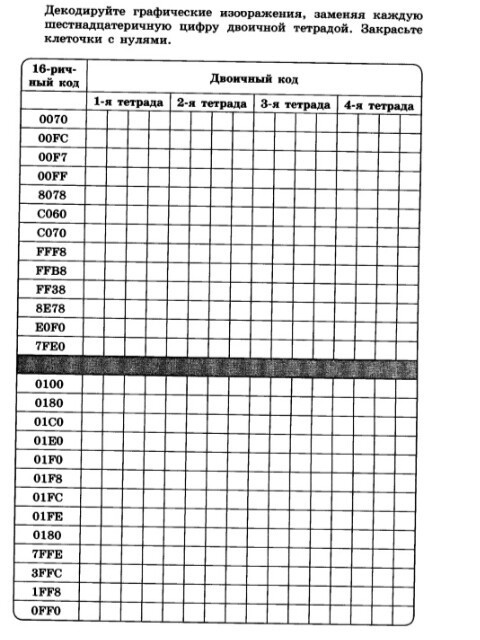 Декодируйте графические изображения, заменяя каждую шестнадцатеричную цифру двоичной тетрадой. Закрасьте клеточки с нулями.

| 16-ричный код | Двоичный код | | | |
|---|---|---|---|---|
| | 1-я тетрада | 2-я тетрада | 3-я тетрада | 4-я тетрада |
| 0070 | | | | |
| 00FC | | | | |
| 00F7 | | | | |
| 00FF | | | | |
| 8078 | | | | |
| C060 | | | | |
| C070 | | | | |
| FFF8 | | | | |
| FFB8 | | | | |
| FF38 | | | | |
| 8E78 | | | | |
| E0F0 | | | | |
| 7FE0 | | | | |
| | | | | |
| 0100 | | | | |
| 0180 | | | | |
| 01C0 | | | | |
| 01E0 | | | | |
| 01F0 | | | | |
| 01F8 | | | | |
| 01FC | | | | |
| 01FE | | | | |
| 0180 | | | | |
| 7FFE | | | | |
| 3FFC | | | | |
| 1FF8 | | | | |
| 0FF0 | | | | |